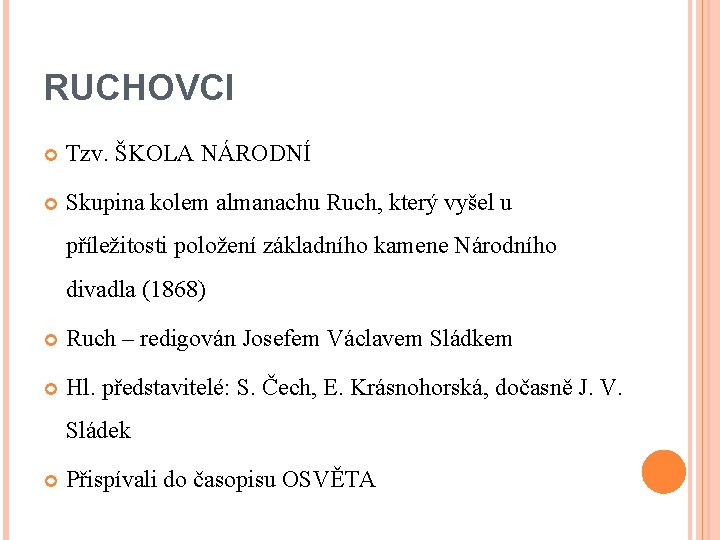 RUCHOVCI

Tzv. ŠKOLA NÁRODNÍ

Skupina kolem almanachu Ruch, který vyšel u příležitosti položení základního kamene Národního divadla (1868)

Ruch – redigován Josefem Václavem Sládkem

Hl. představitelé: S. Čech, E. Krásnohorská, dočasně J. V. Sládek

Přispívali do časopisu OSVĚTA